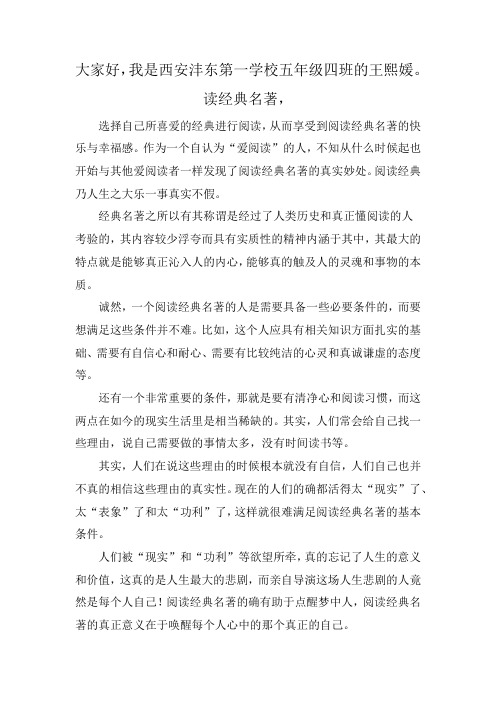 大家好，我是西安沣东第一学校五年级四班的王熙媛。

读经典名著，

选择自己所喜爱的经典进行阅读，从而享受到阅读经典名著的快乐与幸福感。作为一个自认为“爱阅读”的人，不知从什么时候起也开始与其他爱阅读者一样发现了阅读经典名著的真实妙处。阅读经典乃人生之大乐一事真实不假。

经典名著之所以有其称谓是经过了人类历史和真正懂阅读的人考验的，其内容较少浮夸而具有实质性的精神内涵于其中，其最大的特点就是能够真正沁入人的内心，能够真的触及人的灵魂和事物的本质。

诚然，一个阅读经典名著的人是需要具备一些必要条件的，而要想满足这些条件并不难。比如，这个人应具有相关知识方面扎实的基础、需要有自信心和耐心、需要有比较纯洁的心灵和真诚谦虚的态度等。

还有一个非常重要的条件，那就是要有清净心和阅读习惯，而这两点在如今的现实生活里是相当稀缺的。其实，人们常会给自己找一些理由，说自己需要做的事情太多，没有时间读书等。

其实，人们在说这些理由的时候根本就没有自信，人们自己也并不真的相信这些理由的真实性。现在的人们的确都活得太“现实”了、太“表象”了和太“功利”了，这样就很难满足阅读经典名著的基本条件。

人们被“现实”和“功利”等欲望所牵，真的忘记了人生的意义和价值，这真的是人生最大的悲剧，而亲自导演这场人生悲剧的人竟然是每个人自己！阅读经典名著的确有助于点醒梦中人，阅读经典名著的真正意义在于唤醒每个人心中的那个真正的自己。